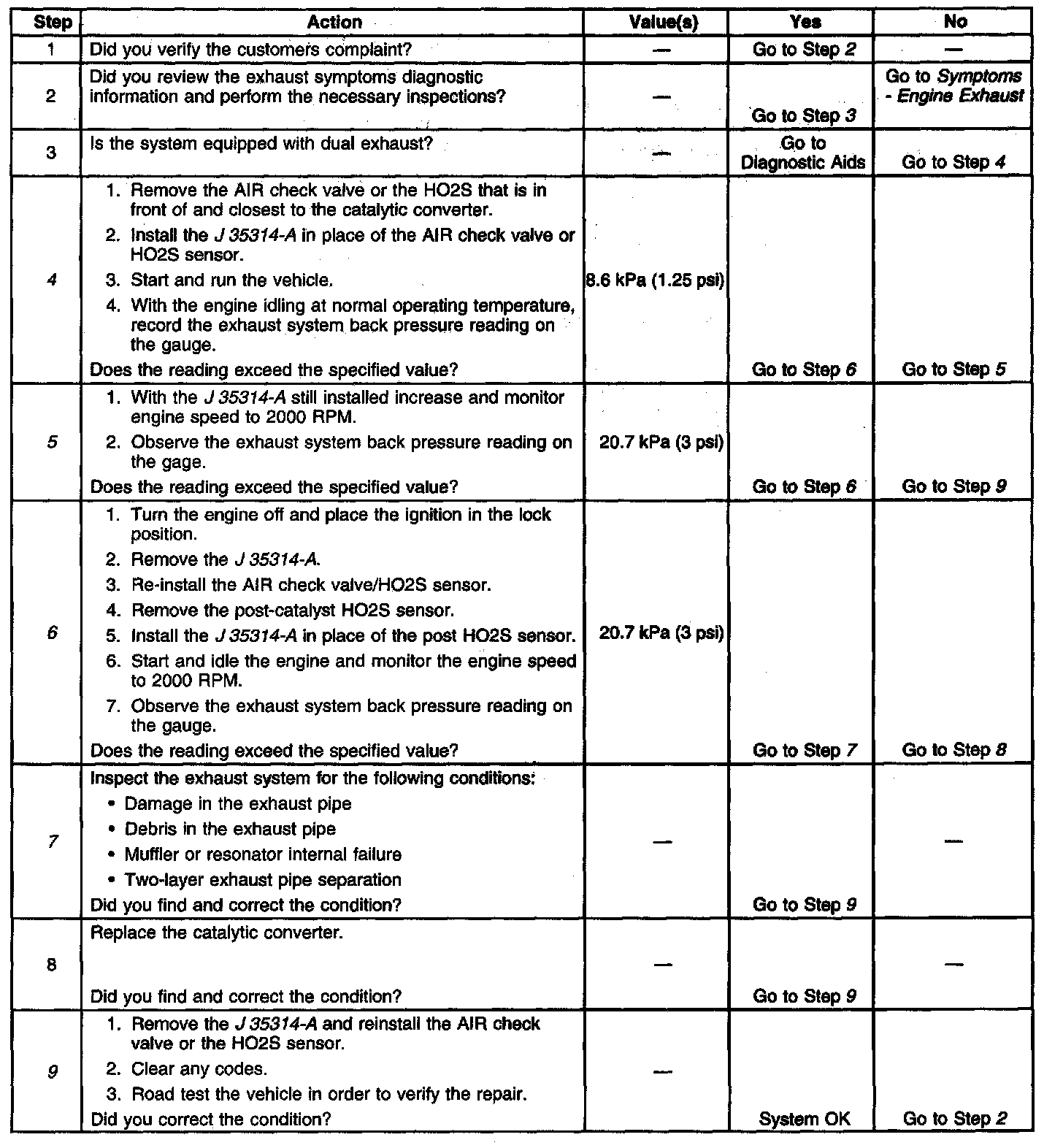 | Step | Action | Value(s) | Yes | No |
|---|---|---|---|---|
| 1 | Did you verify the customers complaint? | — | Go to Step 2 | — |
| 2 | Did you review the exhaust symptoms diagnostic information and perform the necessary inspections? | — | Go to Step 3 | Go to Symptoms - Engine Exhaust |
| 3 | Is the system equipped with dual exhaust? | — | Go to Diagnostic Aids | Go to Step 4 |
| 4 | 1. Remove the AIR check valve or the HO2S that is in front of and closest to the catalytic converter. 2. Install the J 35314-A in place of the AIR check valve or HO2S sensor. 3. Start and run the vehicle. 4. With the engine idling at normal operating temperature, record the exhaust system back pressure reading on the gauge. Does the reading exceed the specified value? | 8.6 kPa (1.25 psi) | Go to Step 6 | Go to Step 5 |
| 5 | 1. With the J 35314-A still installed increase and monitor engine speed to 2000 RPM. 2. Observe the exhaust system back pressure reading on the gage. Does the reading exceed the specified value? | 20.7 kPa (3 psi) | Go to Step 6 | Go to Step 9 |
| 6 | 1. Turn the engine off and place the ignition in the lock position. 2. Remove the J 35314-A. 3. Re-install the AIR check valve/HO2S sensor. 4. Remove the post-catalyst HO2S sensor. 5. Install the J 35314-A in place of the post HO2S sensor. 6. Start and idle the engine and monitor the engine speed to 2000 RPM. 7. Observe the exhaust system back pressure reading on the gauge. Does the reading exceed the specified value? | 20.7 kPa (3 psi) | Go to Step 7 | Go to Step 8 |
| 7 | Inspect the exhaust system for the following conditions: • Damage in the exhaust pipe • Debris in the exhaust pipe • Muffler or resonator internal failure • Two-layer exhaust pipe separation Did you find and correct the condition? | — | Go to Step 9 | — |
| 8 | Replace the catalytic converter. Did you find and correct the condition? | — | Go to Step 9 | — |
| 9 | 1. Remove the J 35314-A and reinstall the AIR check valve or the HO2S sensor. 2. Clear any codes. 3. Road test the vehicle in order to verify the repair. Did you correct the condition? | — | System OK | Go to Step 2 |